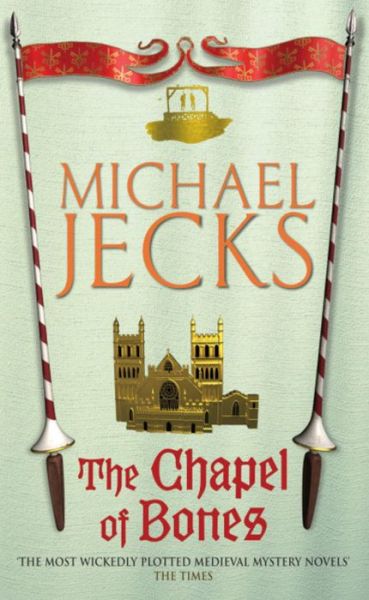 MICHAEL JECKS

The Chapel of Bones

'THE MOST WICKEDLY PLOTTED MEDIEVAL MYSTERY NOVELS'
THE TIMES